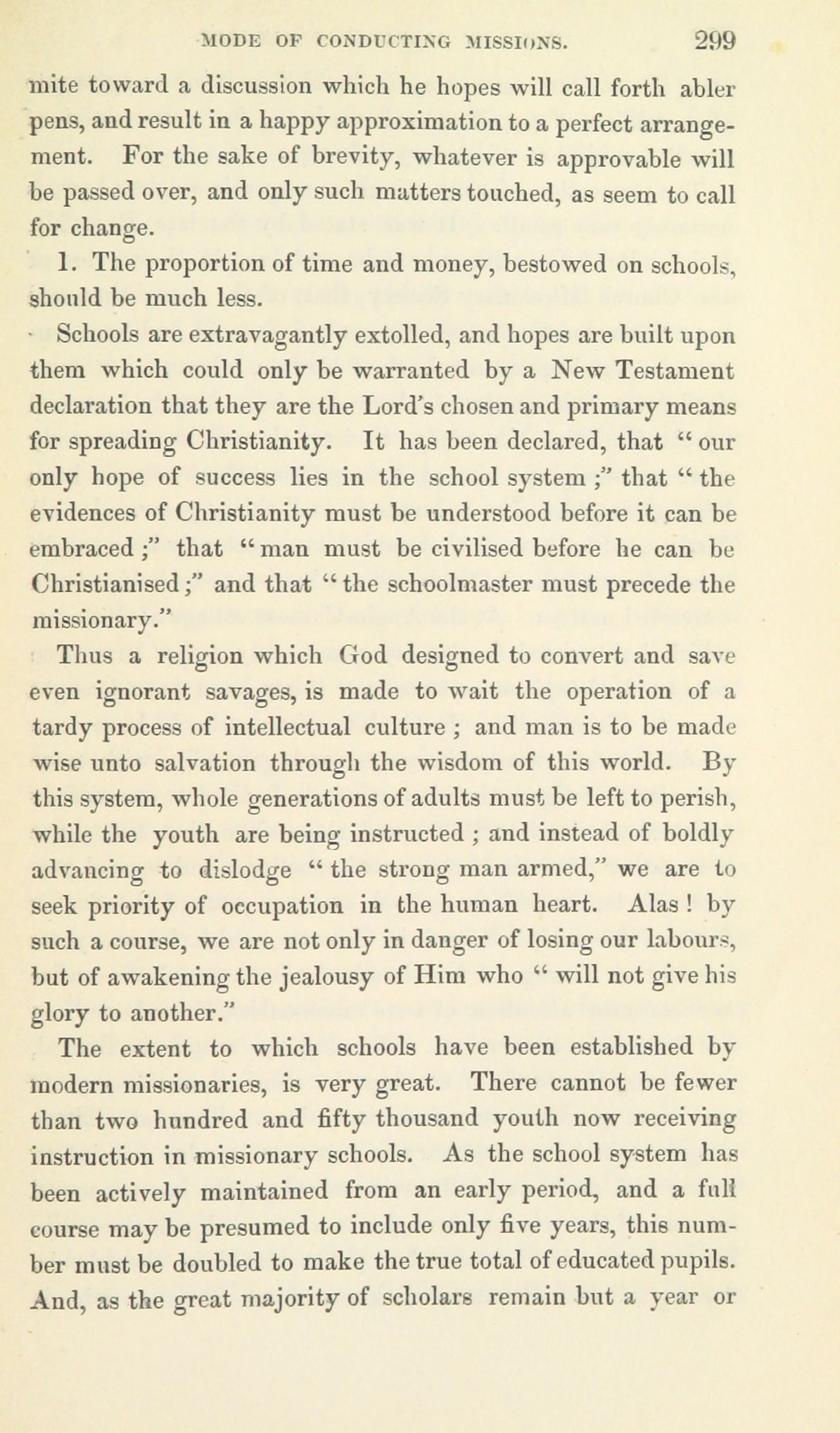 MODE OF CONDUCTING MISSIONS. 299

mite toward a discussion which he hopes will call forth abler pens, and result in a happy approximation to a perfect arrangement. For the sake of brevity, whatever is approvable will be passed over, and only such matters touched, as seem to call for change.

1. The proportion of time and money, bestowed on schools, should be much less.

Schools are extravagantly extolled, and hopes are built upon them which could only be warranted by a New Testament declaration that they are the Lord's chosen and primary means for spreading Christianity. It has been declared, that "our only hope of success lies in the school system;" that "the evidences of Christianity must be understood before it can be embraced;" that "man must be civilised before he can be Christianised;" and that "the schoolmaster must precede the missionary."

Thus a religion which God designed to convert and save even ignorant savages, is made to wait the operation of a tardy process of intellectual culture; and man is to be made wise unto salvation through the wisdom of this world. By this system, whole generations of adults must be left to perish, while the youth are being instructed; and instead of boldly advancing to dislodge "the strong man armed," we are to seek priority of occupation in the human heart. Alas! by such a course, we are not only in danger of losing our labours, but of awakening the jealousy of Him who "will not give his glory to another."

The extent to which schools have been established by modern missionaries, is very great. There cannot be fewer than two hundred and fifty thousand youth now receiving instruction in missionary schools. As the school system has been actively maintained from an early period, and a full course may be presumed to include only five years, this number must be doubled to make the true total of educated pupils. And, as the great majority of scholars remain but a year or